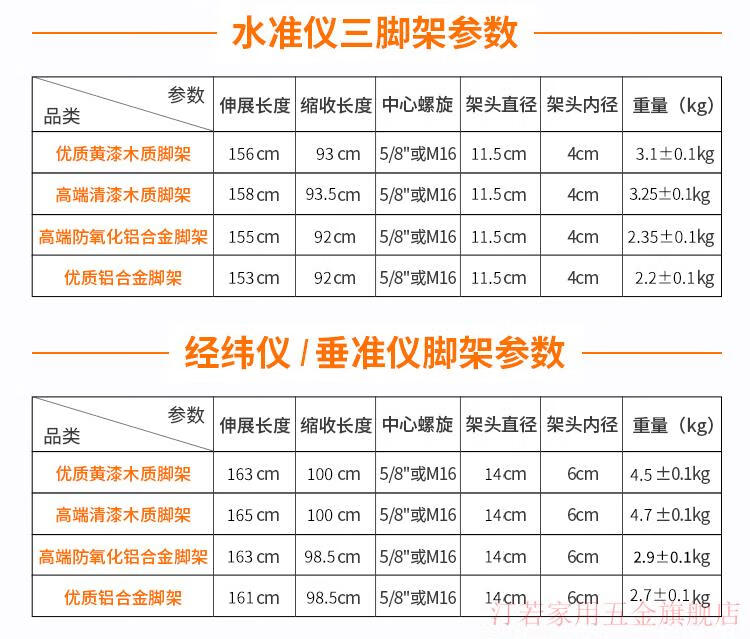 水准仪三脚架参数

| 参数 品类 | 伸展长度 | 缩收长度 | 中心螺旋 | 架头直径 | 架头内径 | 重量（kg） |
|---|---|---|---|---|---|---|
| 优质黄漆木质脚架 | 156cm | 93cm | 5/8"或M16 | 11.5cm | 4cm | 3.1±0.1kg |
| 高端清漆木质脚架 | 158cm | 93.5cm | 5/8"或M16 | 11.5cm | 4cm | 3.25±0.1kg |
| 高端防氧化铝合金脚架 | 155cm | 92cm | 5/8"或M16 | 11.5cm | 4cm | 2.35±0.1kg |
| 优质铝合金脚架 | 153cm | 92cm | 5/8"或M16 | 11.5cm | 4cm | 2.2±0.1kg |

经纬仪/垂准仪脚架参数

| 参数 品类 | 伸展长度 | 缩收长度 | 中心螺旋 | 架头直径 | 架头内径 | 重量（kg） |
|---|---|---|---|---|---|---|
| 优质黄漆木质脚架 | 163cm | 100cm | 5/8"或M16 | 14cm | 6cm | 4.5±0.1kg |
| 高端清漆木质脚架 | 165cm | 100cm | 5/8"或M16 | 14cm | 6cm | 4.7±0.1kg |
| 高端防氧化铝合金脚架 | 163cm | 98.5cm | 5/8"或M16 | 14cm | 6cm | 2.9±0.1kg |
| 优质铝合金脚架 | 161cm | 98.5cm | 5/8"或M16 | 14cm | 6cm | 2.7±0.1kg |

汀若家用五金旗舰店